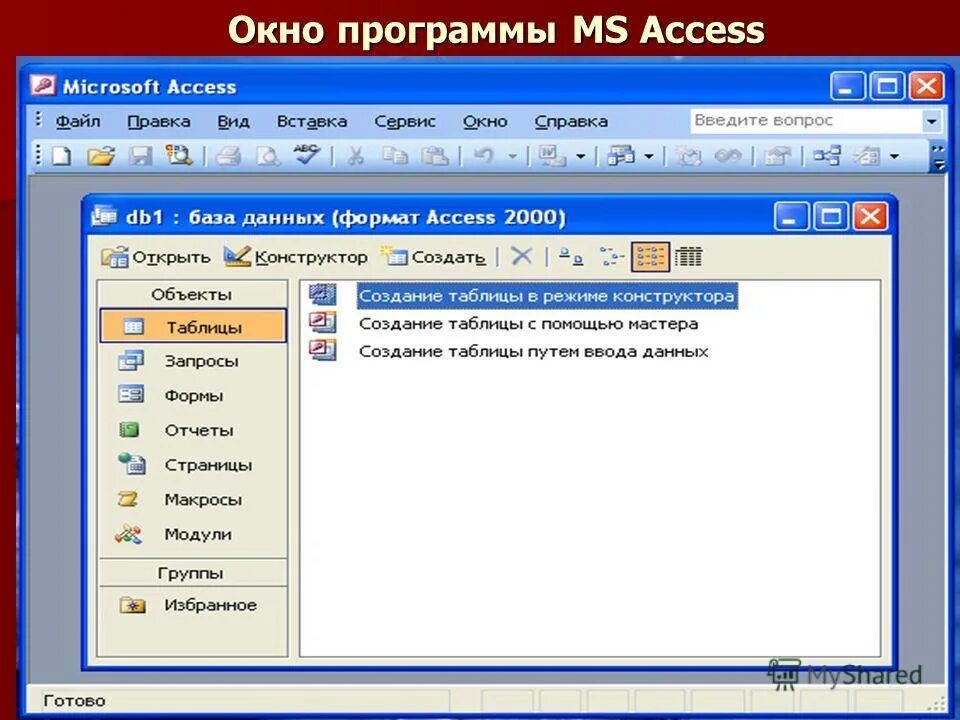 Окно программы MS Access

Microsoft Access

Файл Правка Вид Вставка Сервис Окно Справка

Введите вопрос

db1 : база данных (формат Access 2000)

Открыть Конструктор Создать

Объекты

Таблицы

Запросы

Формы

Отчеты

Страницы

Макросы

Модули

Группы

Избранное

Создание таблицы в режиме конструктора

Создание таблицы с помощью мастера

Создание таблицы путем ввода данных

MyShared

Готово